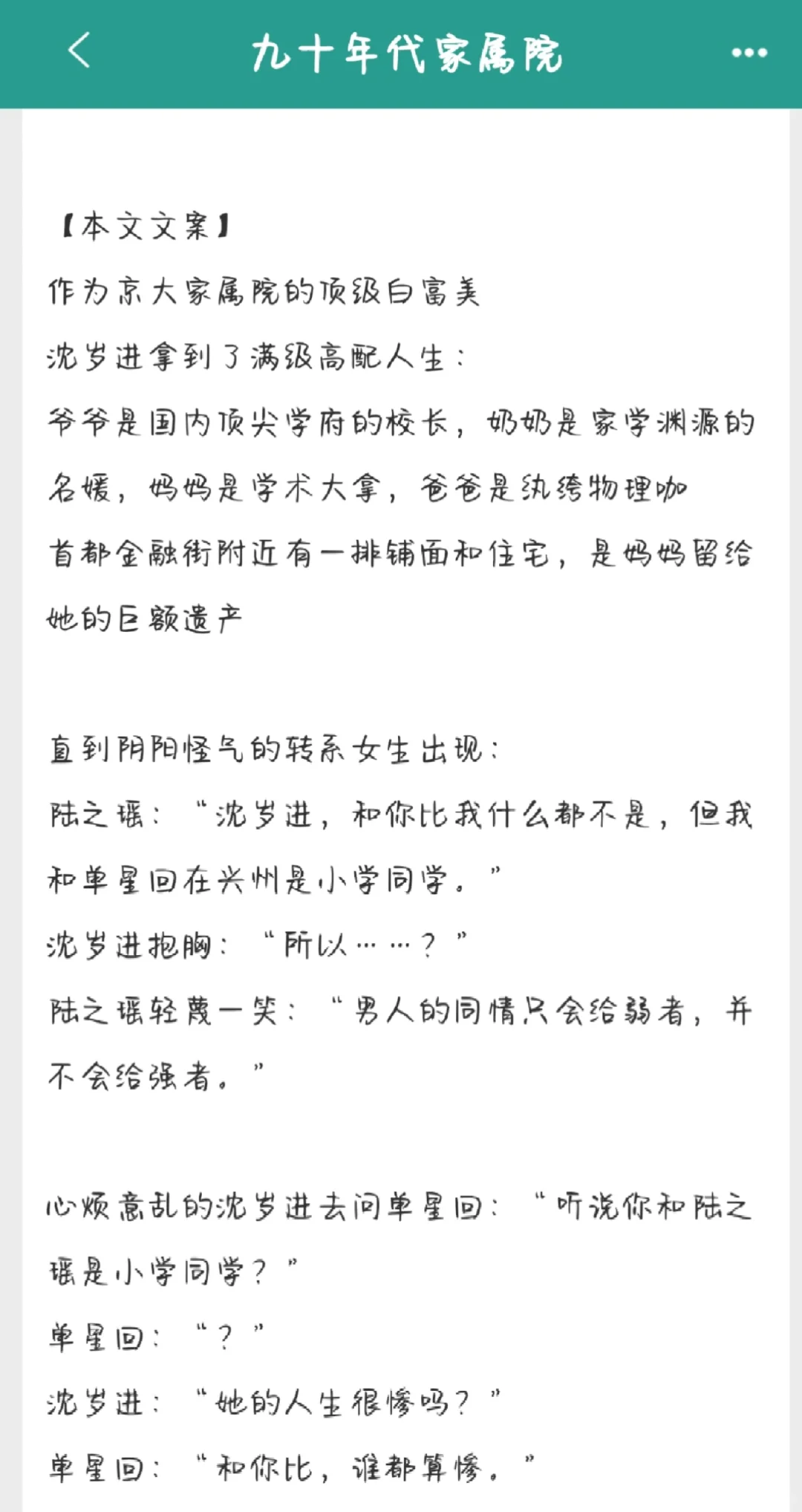 九十年代家属院

【本文文案】
作为京大家属院的顶级白富美
沈岁进拿到了满级高配人生：
爷爷是国内顶尖学府的校长，奶奶是家学渊源的名媛，妈妈是学术大拿，爸爸是纨绔物理咖
首都金融街附近有一排铺面和住宅，是妈妈留给她的巨额遗产

直到阴阳怪气的转系女生出现：
陆之瑶：“沈岁进，和你比我什么都不是，但我和单星回在兴州是小学同学。”
沈岁进抱胸：“所以……？”
陆之瑶轻蔑一笑：“男人的同情只会给弱者，并不会给强者。”

心烦意乱的沈岁进去问单星回：“听说你和陆之瑶是小学同学？”
单星回：“？”
沈岁进：“她的人生很惨吗？”
单星回：“和你比，谁都算惨。”